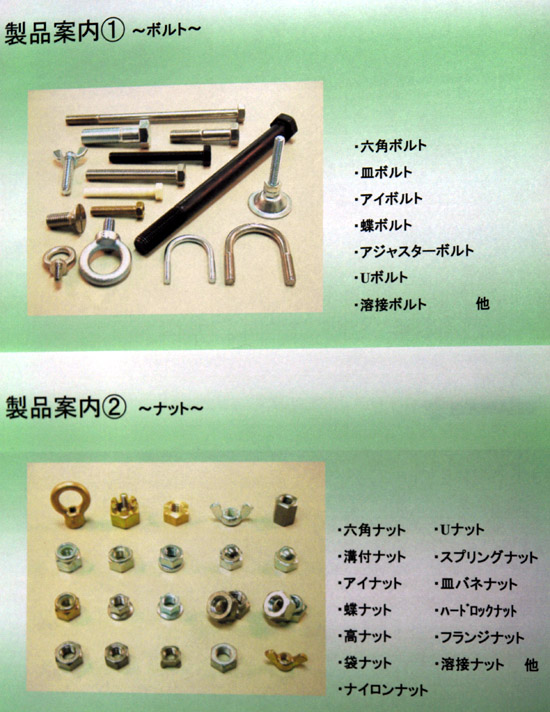 製品案内① ~ボルト~

・六角ボルト
・皿ボルト
・アイボルト
・蝶ボルト
・アジャスターボルト
・Uボルト
・溶接ボルト 他

製品案内② ~ナット~

・六角ナット
・溝付ナット
・アイナット
・蝶ナット
・高ナット
・袋ナット
・ナイロンナット

・Uナット
・スプリングナット
・皿バネナット
・ハードロックナット
・フランジナット
・溶接ナット 他